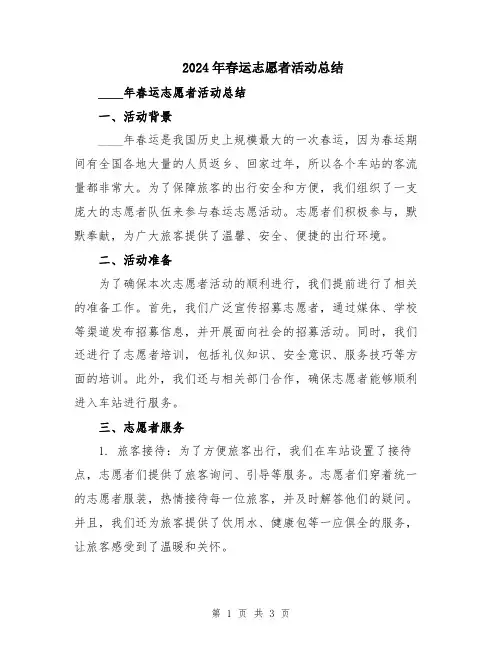 2024年春运志愿者活动总结

____年春运志愿者活动总结

一、活动背景

____年春运是我国历史上规模最大的一次春运，因为春运期间有全国各地大量的人员返乡、回家过年，所以各个车站的客流量都非常大。为了保障旅客的出行安全和方便，我们组织了一支庞大的志愿者队伍来参与春运志愿活动。志愿者们积极参与，默默奉献，为广大旅客提供了温馨、安全、便捷的出行环境。

二、活动准备

为了确保本次志愿者活动的顺利进行，我们提前进行了相关的准备工作。首先，我们广泛宣传招募志愿者，通过媒体、学校等渠道发布招募信息，并开展面向社会的招募活动。同时，我们还进行了志愿者培训，包括礼仪知识、安全意识、服务技巧等方面的培训。此外，我们还与相关部门合作，确保志愿者能够顺利进入车站进行服务。

三、志愿者服务

1. 旅客接待：为了方便旅客出行，我们在车站设置了接待点，志愿者们提供了旅客询问、引导等服务。志愿者们穿着统一的志愿者服装，热情接待每一位旅客，并及时解答他们的疑问。并且，我们还为旅客提供了饮用水、健康包等一应俱全的服务，让旅客感受到了温暖和关怀。

第 1 页 共 3 页